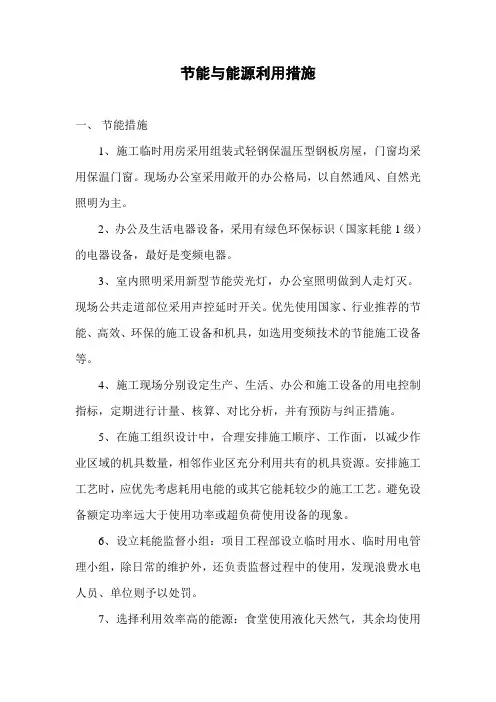 节能与能源利用措施

一、 节能措施

1、施工临时用房采用组装式轻钢保温压型钢板房屋，门窗均采用保温门窗。现场办公室采用敞开的办公格局，以自然通风、自然光照明为主。

2、办公及生活电器设备，采用有绿色环保标识（国家耗能 1 级）的电器设备，最好是变频电器。

3、室内照明采用新型节能荧光灯，办公室照明做到人走灯灭。现场公共走道部位采用声控延时开关。优先使用国家、行业推荐的节能、高效、环保的施工设备和机具，如选用变频技术的节能施工设备等。

4、施工现场分别设定生产、生活、办公和施工设备的用电控制指标，定期进行计量、核算、对比分析，并有预防与纠正措施。

5、在施工组织设计中，合理安排施工顺序、工作面，以减少作业区域的机具数量，相邻作业区充分利用共有的机具资源。安排施工工艺时，应优先考虑耗用电能的或其它能耗较少的施工工艺。避免设备额定功率远大于使用功率或超负荷使用设备的现象。

6、设立耗能监督小组：项目工程部设立临时用水、临时用电管理小组，除日常的维护外，还负责监督过程中的使用，发现浪费水电人员、单位则予以处罚。

7、选择利用效率高的能源：食堂使用液化天然气，其余均使用